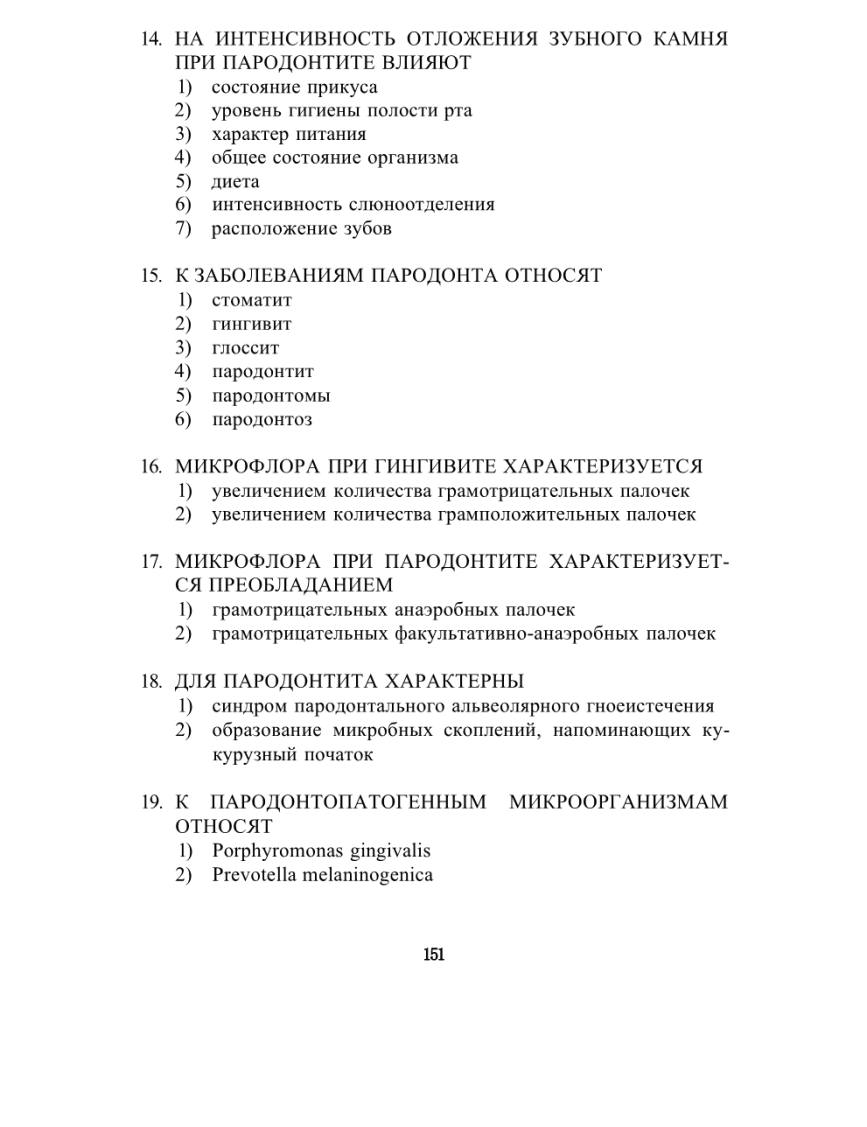 14. НА ИНТЕНСИВНОСТЬ ОТЛОЖЕНИЯ ЗУБНОГО КАМНЯ ПРИ ПАРОДОНТИТЕ ВЛИЯЮТ
1) состояние прикуса
2) уровень гигиены полости рта
3) характер питания
4) общее состояние организма
5) диета
6) интенсивность слюноотделения
7) расположение зубов

15. К ЗАБОЛЕВАНИЯМ ПАРОДОНТА ОТНОСЯТ
1) стоматит
2) гингивит
3) глоссит
4) пародонтит
5) пародонтомы
6) пародонтоз

16. МИКРОФЛОРА ПРИ ГИНГИВИТЕ ХАРАКТЕРИЗУЕТСЯ
1) увеличением количества грамотрицательных палочек
2) увеличением количества грамположительных палочек

17. МИКРОФЛОРА ПРИ ПАРОДОНТИТЕ ХАРАКТЕРИЗУЕТСЯ ПРЕОБЛАДАНИЕМ
1) грамотрицательных анаэробных палочек
2) грамотрицательных факультативно-анаэробных палочек

18. ДЛЯ ПАРОДОНТИТА ХАРАКТЕРНЫ
1) синдром пародонтального альвеолярного гноеистечения
2) образование микробных скоплений, напоминающих кукурузный початок

19. К ПАРОДОНТОПАТОГЕННЫМ МИКРООРГАНИЗМАМ ОТНОСЯТ
1) Porphyromonas gingivalis
2) Prevotella melaninogenica

151